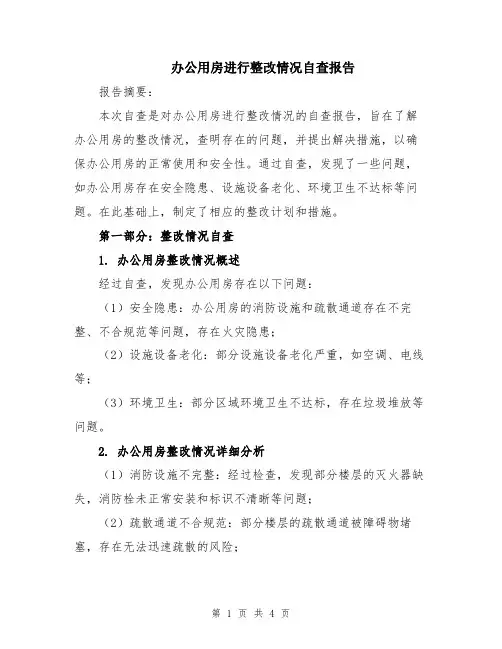 办公用房进行整改情况自查报告

报告摘要：

本次自查是对办公用房进行整改情况的自查报告，旨在了解办公用房的整改情况，查明存在的问题，并提出解决措施，以确保办公用房的正常使用和安全性。通过自查，发现了一些问题，如办公用房存在安全隐患、设施设备老化、环境卫生不达标等问题。在此基础上，制定了相应的整改计划和措施。

第一部分：整改情况自查

1. 办公用房整改情况概述

经过自查，发现办公用房存在以下问题：

（1）安全隐患：办公用房的消防设施和疏散通道存在不完整、不合规范等问题，存在火灾隐患；

（2）设施设备老化：部分设施设备老化严重，如空调、电线等；

（3）环境卫生：部分区域环境卫生不达标，存在垃圾堆放等问题。

2. 办公用房整改情况详细分析

（1）消防设施不完整：经过检查，发现部分楼层的灭火器缺失，消防栓未正常安装和标识不清晰等问题；

（2）疏散通道不合规范：部分楼层的疏散通道被障碍物堵塞，存在无法迅速疏散的风险；

第 1 页 共 4 页